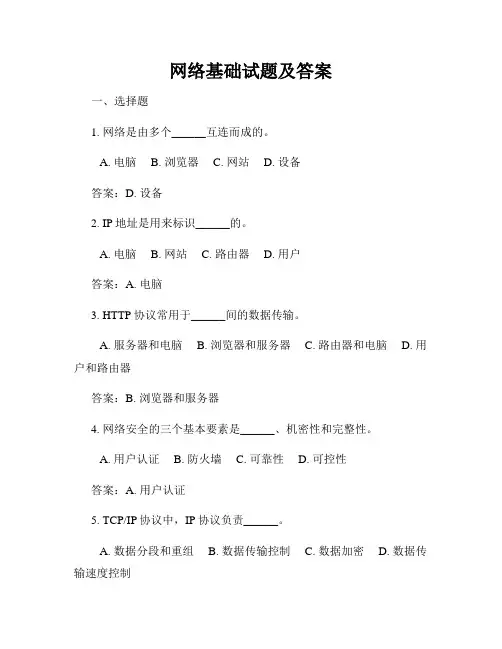 网络基础试题及答案

一、选择题

1. 网络是由多个______互连而成的。

A. 电脑 B. 浏览器 C. 网站 D. 设备

答案：D. 设备

2. IP 地址是用来标识______的。

A. 电脑 B. 网站 C. 路由器 D. 用户

答案：A. 电脑

3. HTTP 协议常用于______间的数据传输。

A. 服务器和电脑 B. 浏览器和服务器 C. 路由器和电脑 D. 用户和路由器

答案：B. 浏览器和服务器

4. 网络安全的三个基本要素是______、机密性和完整性。

A. 用户认证 B. 防火墙 C. 可靠性 D. 可控性

答案：A. 用户认证

5. TCP/IP 协议中，IP 协议负责______。

A. 数据分段和重组 B. 数据传输控制 C. 数据加密 D. 数据传输速度控制